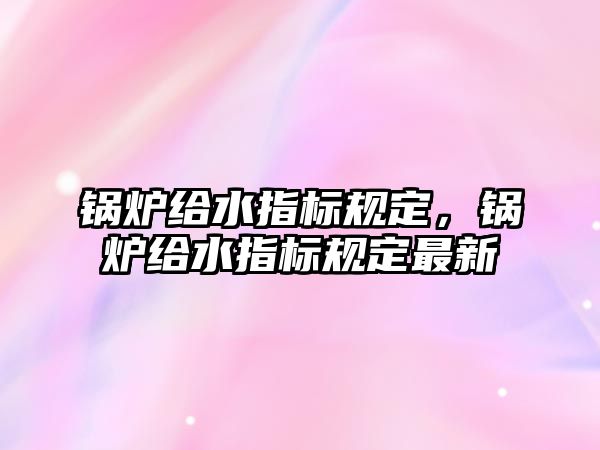 锅炉给水指标规定，锅炉给水指标规定最新